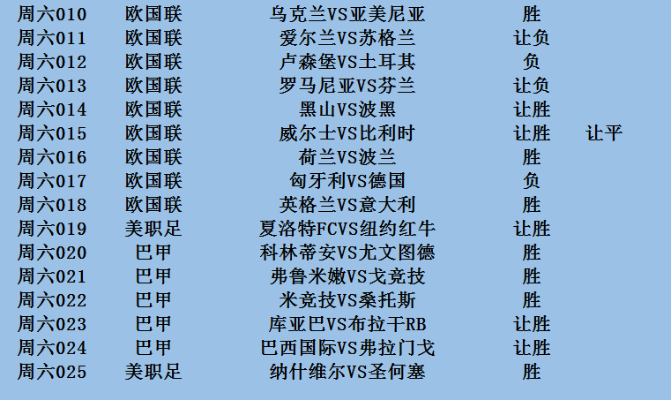 | 周六010 | 欧国联 | 乌克兰VS亚美尼亚 | 胜 | |
|---|---|---|---|---|
| 周六011 | 欧国联 | 爱尔兰VS苏格兰 | 让负 | |
| 周六012 | 欧国联 | 卢森堡VS土耳其 | 负 | |
| 周六013 | 欧国联 | 罗马尼亚VS芬兰 | 让负 | |
| 周六014 | 欧国联 | 黑山VS波黑 | 让胜 | |
| 周六015 | 欧国联 | 威尔士VS比利时 | 让胜 | 让平 |
| 周六016 | 欧国联 | 荷兰VS波兰 | 胜 | |
| 周六017 | 欧国联 | 匈牙利VS德国 | 负 | |
| 周六018 | 欧国联 | 英格兰VS意大利 | 胜 | |
| 周六019 | 美职足 | 夏洛特FCVS纽约红牛 | 让胜 | |
| 周六020 | 巴甲 | 科林蒂安VS尤文图德 | 胜 | |
| 周六021 | 巴甲 | 弗鲁米嫩VS戈竞技 | 胜 | |
| 周六022 | 巴甲 | 米竞技VS桑托斯 | 胜 | |
| 周六023 | 巴甲 | 库亚巴VS布拉干RB | 让胜 | |
| 周六024 | 巴甲 | 巴西国际VS弗拉门戈 | 让胜 | |
| 周六025 | 美职足 | 纳什维尔VS圣何塞 | 胜 | |